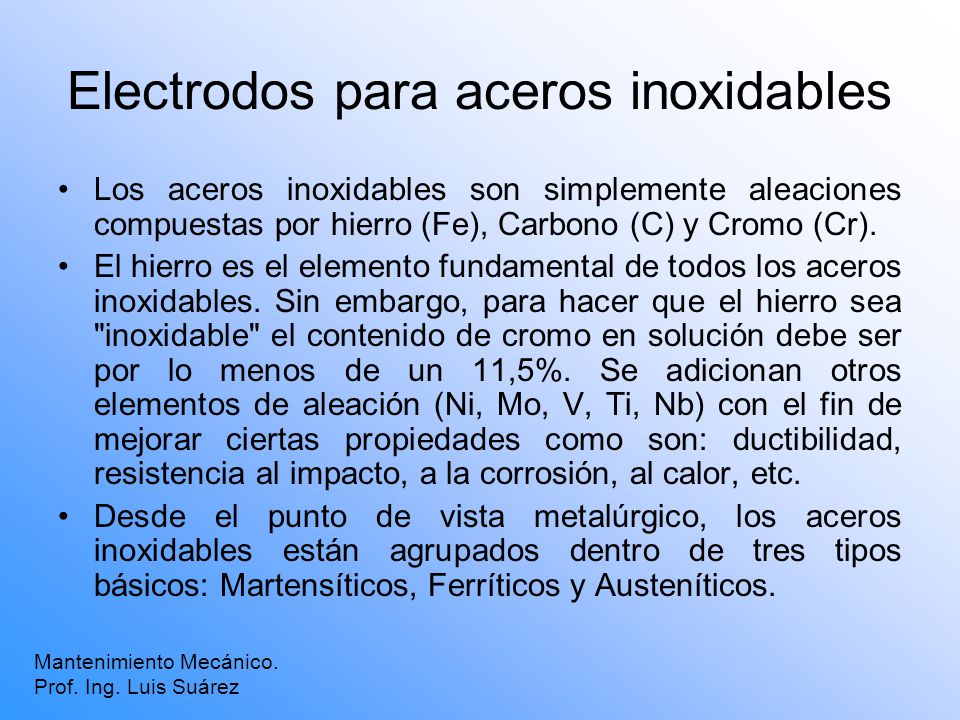 Electrodos para aceros inoxidables

• Los aceros inoxidables son simplemente aleaciones compuestas por hierro (Fe), Carbono (C) y Cromo (Cr).

• El hierro es el elemento fundamental de todos los aceros inoxidables. Sin embargo, para hacer que el hierro sea "inoxidable" el contenido de cromo en solución debe ser por lo menos de un 11,5%. Se adicionan otros elementos de aleación (Ni, Mo, V, Ti, Nb) con el fin de mejorar ciertas propiedades como son: ductibilidad, resistencia al impacto, a la corrosión, al calor, etc.

• Desde el punto de vista metalúrgico, los aceros inoxidables están agrupados dentro de tres tipos básicos: Martensíticos, Ferríticos y Austeníticos.

Mantenimiento Mecánico.
Prof. Ing. Luis Suárez